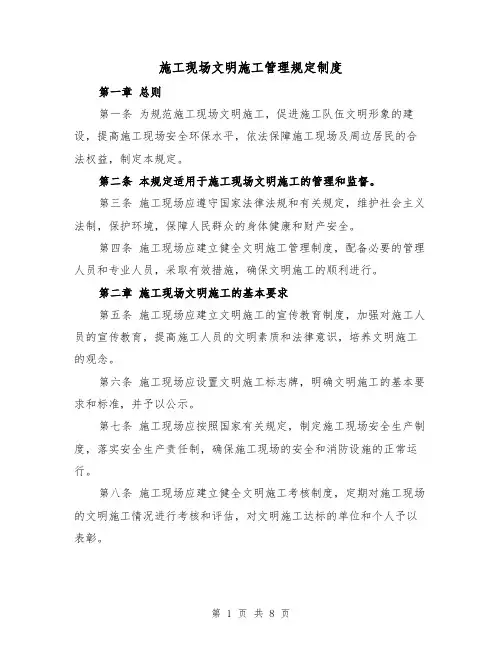 施工现场文明施工管理规定制度

第一章 总则

第一条 为规范施工现场文明施工，促进施工队伍文明形象的建设，提高施工现场安全环保水平，依法保障施工现场及周边居民的合法权益，制定本规定。

第二条 本规定适用于施工现场文明施工的管理和监督。

第三条 施工现场应遵守国家法律法规和有关规定，维护社会主义法制，保护环境，保障人民群众的身体健康和财产安全。

第四条 施工现场应建立健全文明施工管理制度，配备必要的管理人员和专业人员，采取有效措施，确保文明施工的顺利进行。

第二章 施工现场文明施工的基本要求

第五条 施工现场应建立文明施工的宣传教育制度，加强对施工人员的宣传教育，提高施工人员的文明素质和法律意识，培养文明施工的观念。

第六条 施工现场应设置文明施工标志牌，明确文明施工的基本要求和标准，并予以公示。

第七条 施工现场应按照国家有关规定，制定施工现场安全生产制度，落实安全生产责任制，确保施工现场的安全和消防设施的正常运行。

第八条 施工现场应建立健全文明施工考核制度，定期对施工现场的文明施工情况进行考核和评估，对文明施工达标的单位和个人予以表彰。

第 1 页 共 8 页